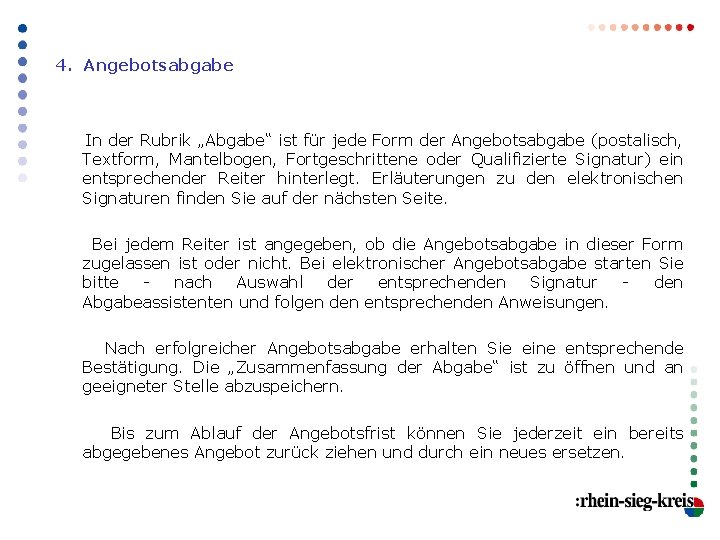 4. Angebotsabgabe

In der Rubrik „Abgabe“ ist für jede Form der Angebotsabgabe (postalisch, Textform, Mantelbogen, Fortgeschrittene oder Qualifizierte Signatur) ein entsprechender Reiter hinterlegt. Erläuterungen zu den elektronischen Signaturen finden Sie auf der nächsten Seite.

Bei jedem Reiter ist angegeben, ob die Angebotsabgabe in dieser Form zugelassen ist oder nicht. Bei elektronischer Angebotsabgabe starten Sie bitte - nach Auswahl der entsprechenden Signatur - den Abgabeassistenten und folgen den entsprechenden Anweisungen.

Nach erfolgreicher Angebotsabgabe erhalten Sie eine entsprechende Bestätigung. Die „Zusammenfassung der Abgabe“ ist zu öffnen und an geeigneter Stelle abzuspeichern.

Bis zum Ablauf der Angebotsfrist können Sie jederzeit ein bereits abgegebenes Angebot zurück ziehen und durch ein neues ersetzen.

:rhein-sieg-kreis